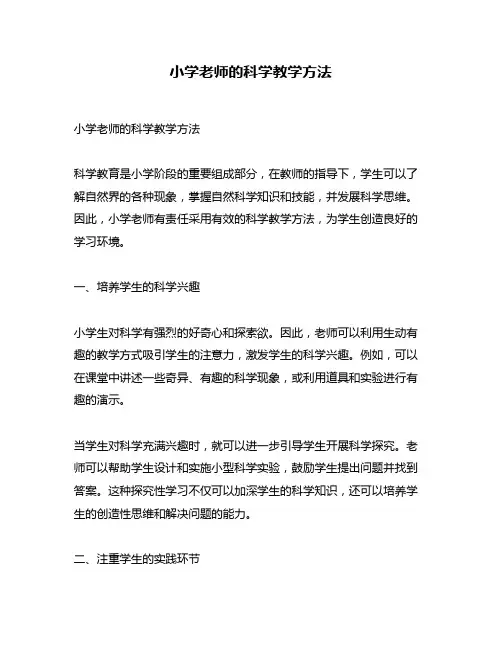 小学老师的科学教学方法

小学老师的科学教学方法

科学教育是小学阶段的重要组成部分，在教师的指导下，学生可以了解自然界的各种现象，掌握自然科学知识和技能，并发展科学思维。因此，小学老师有责任采用有效的科学教学方法，为学生创造良好的学习环境。

一、培养学生的科学兴趣

小学生对科学有强烈的好奇心和探索欲。因此，老师可以利用生动有趣的教学方式吸引学生的注意力，激发学生的科学兴趣。例如，可以在课堂中讲述一些奇异、有趣的科学现象，或利用道具和实验进行有趣的演示。

当学生对科学充满兴趣时，就可以进一步引导学生开展科学探究。老师可以帮助学生设计和实施小型科学实验，鼓励学生提出问题并找到答案。这种探究性学习不仅可以加深学生的科学知识，还可以培养学生的创造性思维和解决问题的能力。

二、注重学生的实践环节